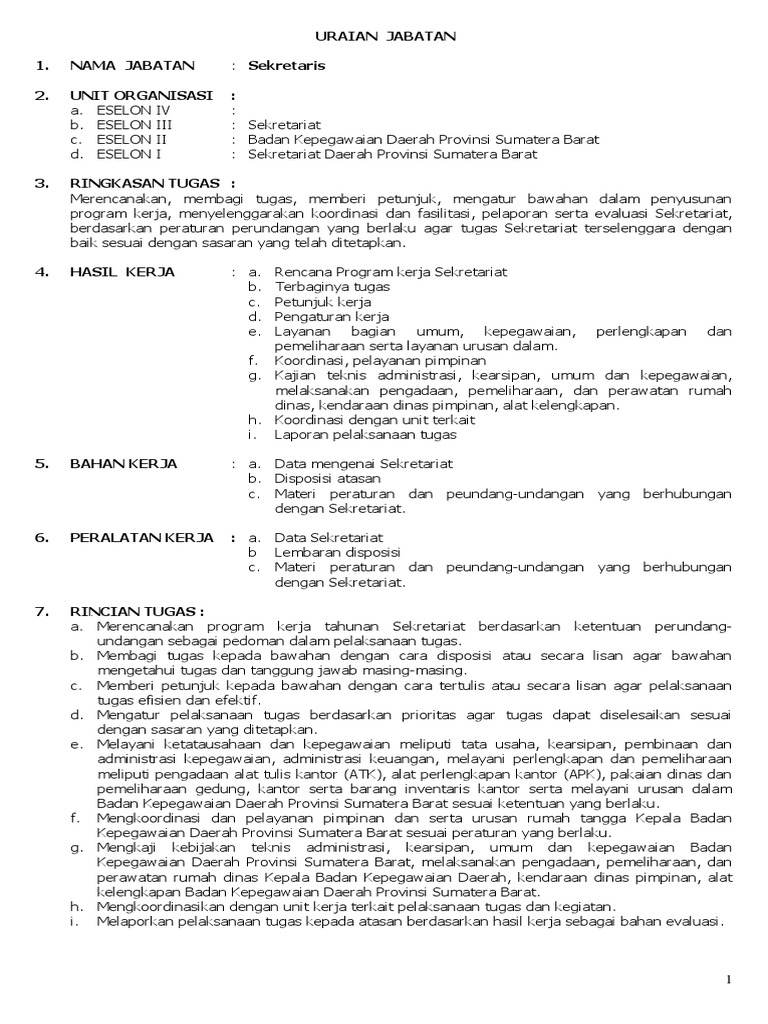 URAIAN JABATAN

1. NAMA JABATAN : Sekretaris

2. UNIT ORGANISASI :
a. ESELON IV :
b. ESELON III : Sekretariat
c. ESELON II : Badan Kepegawaian Daerah Provinsi Sumatera Barat
d. ESELON I : Sekretariat Daerah Provinsi Sumatera Barat

3. RINGKASAN TUGAS :
Merencanakan, membagi tugas, memberi petunjuk, mengatur bawahan dalam penyusunan program kerja, menyelenggarakan koordinasi dan fasilitasi, pelaporan serta evaluasi Sekretariat, berdasarkan peraturan perundangan yang berlaku agar tugas Sekretariat terselenggara dengan baik sesuai dengan sasaran yang telah ditetapkan.

4. HASIL KERJA : a. Rencana Program kerja Sekretariat
b. Terbaginya tugas
c. Petunjuk kerja
d. Pengaturan kerja
e. Layanan bagian umum, kepegawaian, perlengkapan dan pemeliharaan serta layanan urusan dalam.
f. Koordinasi, pelayanan pimpinan
g. Kajian teknis administrasi, kearsipan, umum dan kepegawaian, melaksanakan pengadaan, pemeliharaan, dan perawatan rumah dinas, kendaraan dinas pimpinan, alat kelengkapan.
h. Koordinasi dengan unit terkait
i. Laporan pelaksanaan tugas

5. BAHAN KERJA : a. Data mengenai Sekretariat
b. Disposisi atasan
c. Materi peraturan dan peundang-undangan yang berhubungan dengan Sekretariat.

6. PERALATAN KERJA : a. Data Sekretariat
b Lembaran disposisi
c. Materi peraturan dan peundang-undangan yang berhubungan dengan Sekretariat.

7. RINCIAN TUGAS :
a. Merencanakan program kerja tahunan Sekretariat berdasarkan ketentuan perundang-undangan sebagai pedoman dalam pelaksanaan tugas.
b. Membagi tugas kepada bawahan dengan cara disposisi atau secara lisan agar bawahan mengetahui tugas dan tanggung jawab masing-masing.
c. Memberi petunjuk kepada bawahan dengan cara tertulis atau secara lisan agar pelaksanaan tugas efisien dan efektif.
d. Mengatur pelaksanaan tugas berdasarkan prioritas agar tugas dapat diselesaikan sesuai dengan sasaran yang ditetapkan.
e. Melayani ketatausahaan dan kepegawaian meliputi tata usaha, kearsipan, pembinaan dan administrasi kepegawaian, administrasi keuangan, melayani perlengkapan dan pemeliharaan meliputi pengadaan alat tulis kantor (ATK), alat perlengkapan kantor (APK), pakaian dinas dan pemeliharaan gedung, kantor serta barang inventaris kantor serta melayani urusan dalam Badan Kepegawaian Daerah Provinsi Sumatera Barat sesuai ketentuan yang berlaku.
f. Mengkoordinasi dan pelayanan pimpinan dan serta urusan rumah tangga Kepala Badan Kepegawaian Daerah Provinsi Sumatera Barat sesuai peraturan yang berlaku.
g. Mengkaji kebijakan teknis administrasi, kearsipan, umum dan kepegawaian Badan Kepegawaian Daerah Provinsi Sumatera Barat, melaksanakan pengadaan, pemeliharaan, dan perawatan rumah dinas Kepala Badan Kepegawaian Daerah, kendaraan dinas pimpinan, alat kelengkapan Badan Kepegawaian Daerah Provinsi Sumatera Barat.
h. Mengkoordinasikan dengan unit kerja terkait pelaksanaan tugas dan kegiatan.
i. Melaporkan pelaksanaan tugas kepada atasan berdasarkan hasil kerja sebagai bahan evaluasi.

1